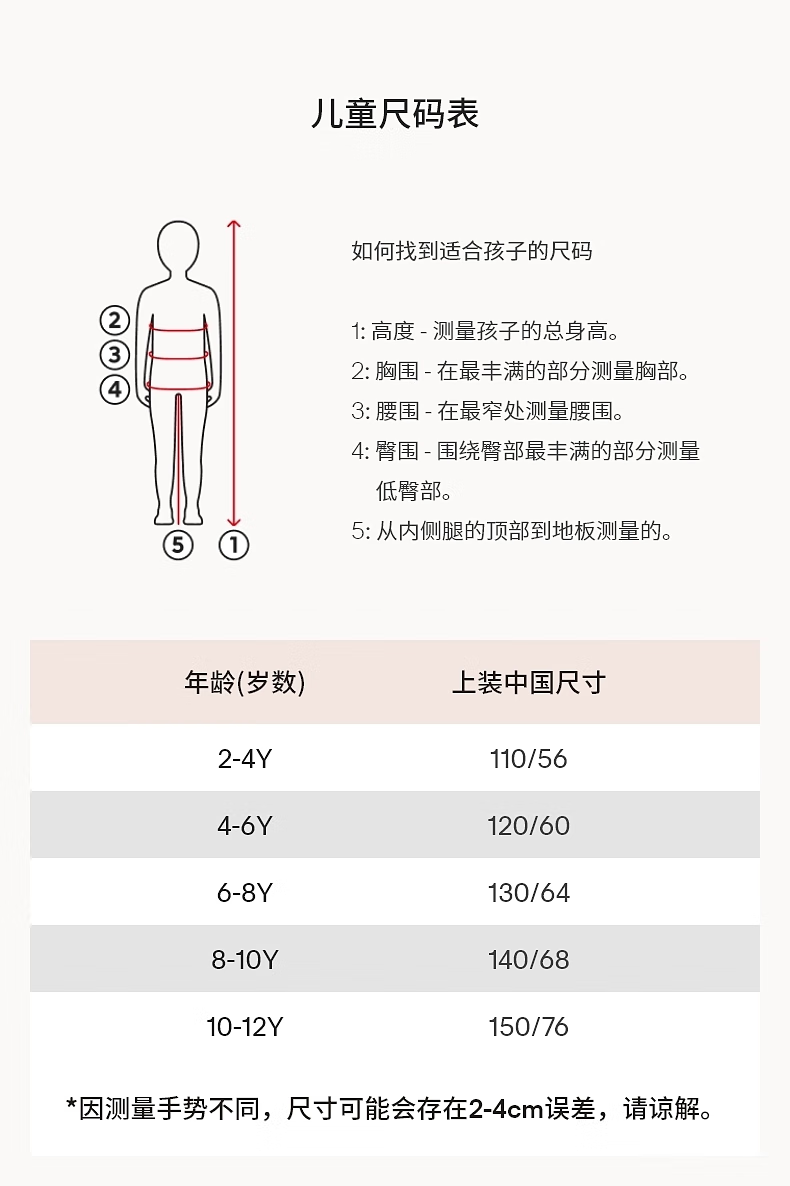 儿童尺码表

②
③
④
⑤ ①

如何找到适合孩子的尺码

1: 高度 - 测量孩子的总身高。
2: 胸围 - 在最丰满的部分测量胸部。
3: 腰围 - 在最窄处测量腰围。
4: 臀围 - 围绕臀部最丰满的部分测量低臀部。
5: 从内侧腿的顶部到地板测量的。

| 年龄(岁数) | 上装中国尺寸 |
|---|---|
| 2-4Y | 110/56 |
| 4-6Y | 120/60 |
| 6-8Y | 130/64 |
| 8-10Y | 140/68 |
| 10-12Y | 150/76 |

*因测量手势不同，尺寸可能会存在2-4cm误差，请谅解。